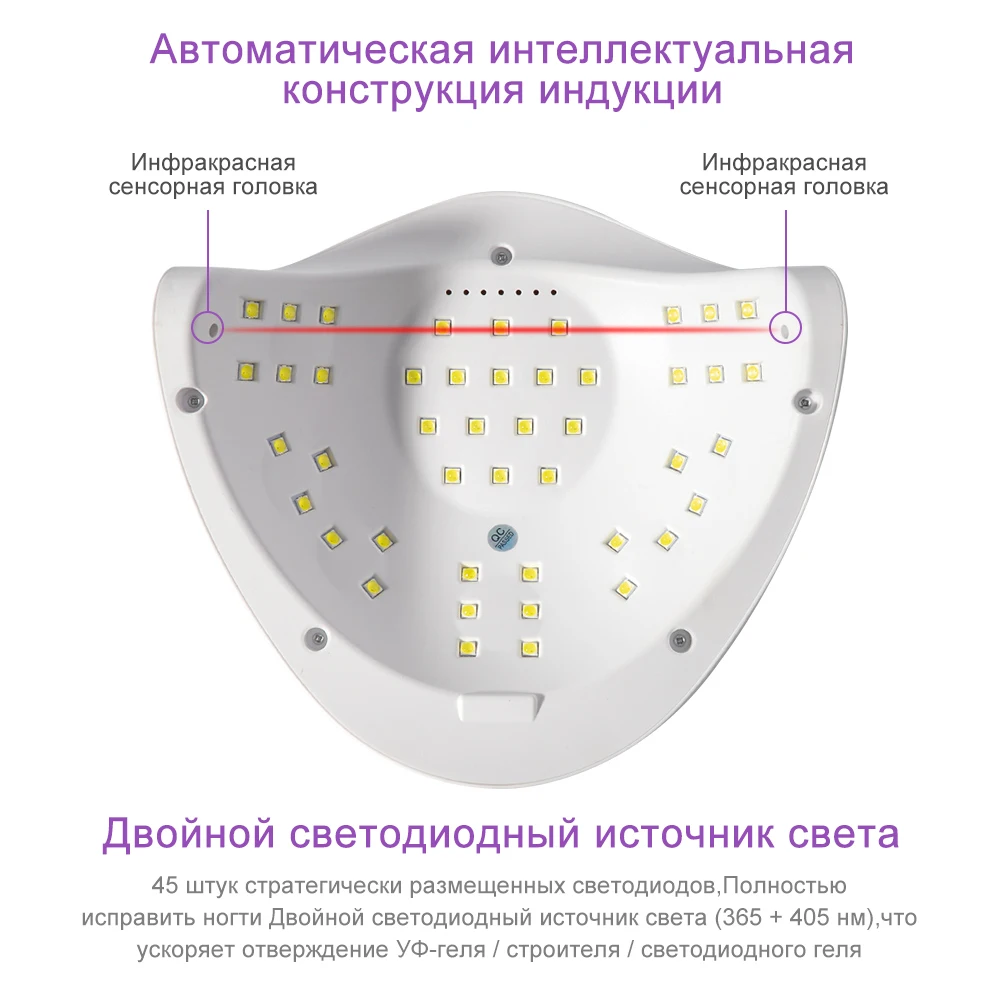 Автоматическая интеллектуальная конструкция индукции

Инфракрасная сенсорная головка

Инфракрасная сенсорная головка

Двойной светодиодный источник света

45 штук стратегически размещенных светодиодов,Полностью исправить ногти Двойной светодиодный источник света (365 + 405 нм),что ускоряет отверждение УФ-геля / строителя / светодиодного геля